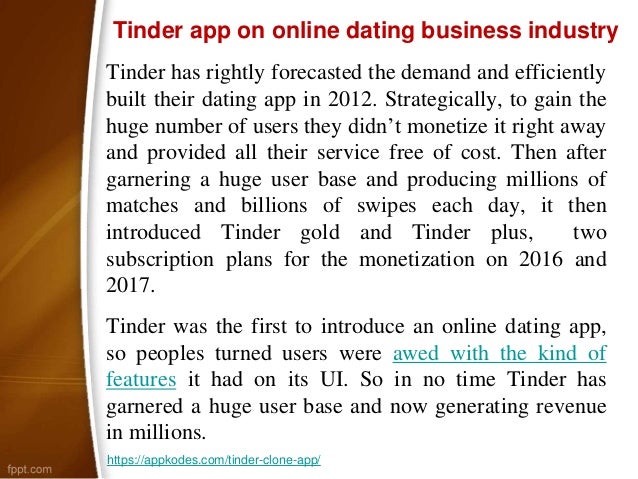 Tinder app on online dating business industry

Tinder has rightly forecasted the demand and efficiently built their dating app in 2012. Strategically, to gain the huge number of users they didn't monetize it right away and provided all their service free of cost. Then after garnering a huge user base and producing millions of matches and billions of swipes each day, it then introduced Tinder gold and Tinder plus, two subscription plans for the monetization on 2016 and 2017.

Tinder was the first to introduce an online dating app, so peoples turned users were awed with the kind of features it had on its UI. So in no time Tinder has garnered a huge user base and now generating revenue in millions.

https://appkodes.com/tinder-clone-app/

fppt.com